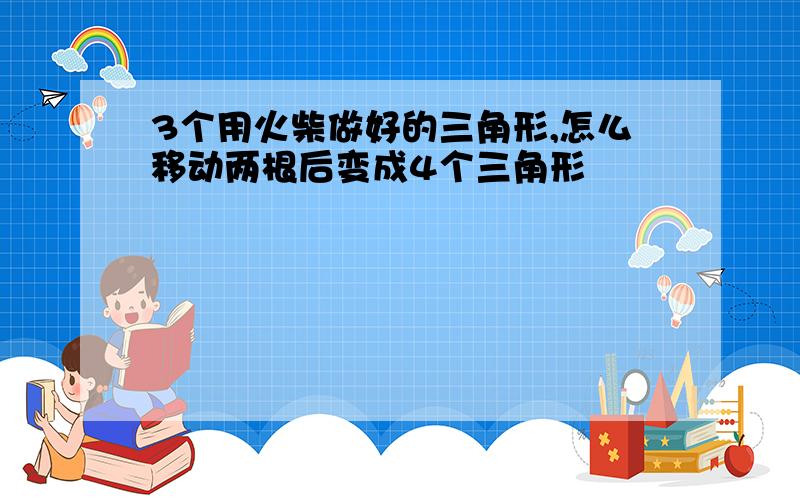 3个用火柴做好的三角形,怎么移动两根后变成4个三角形